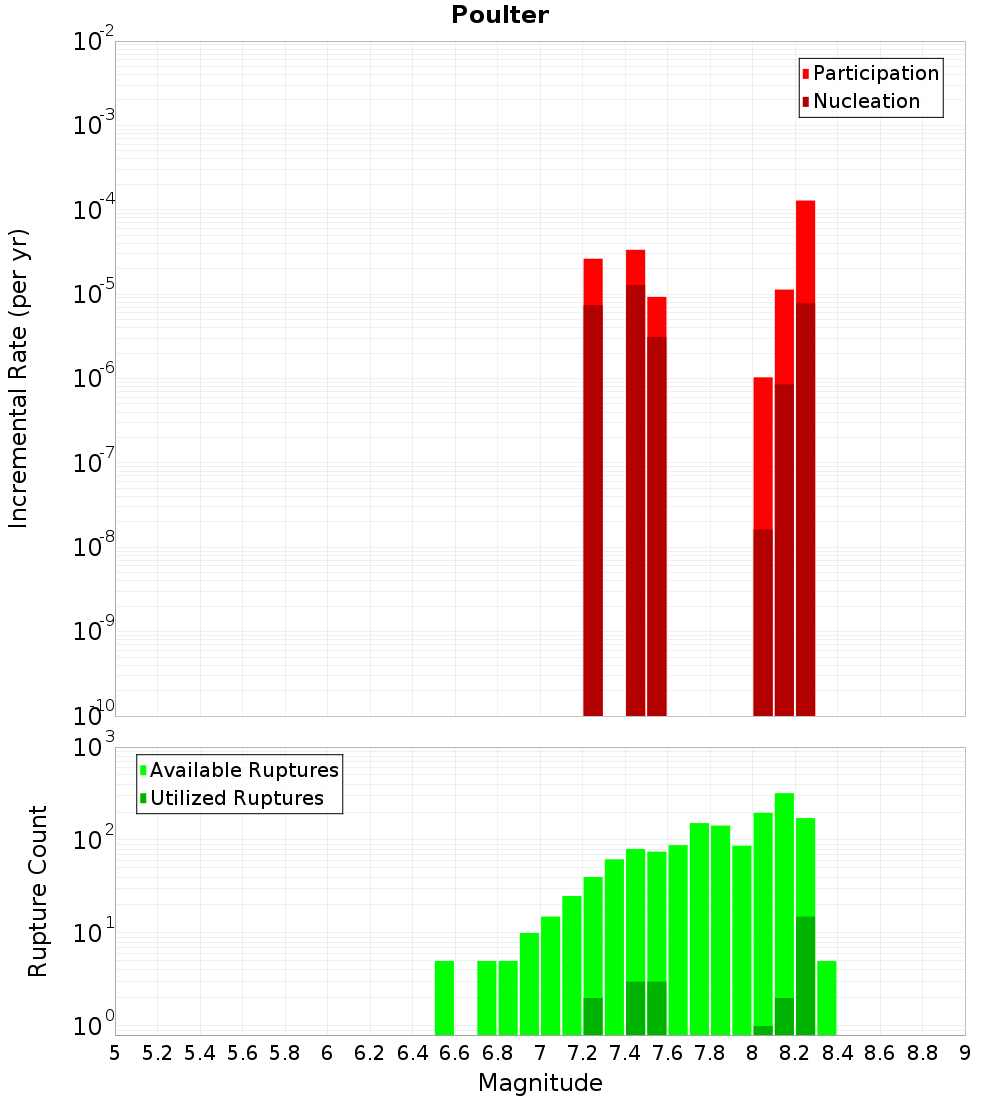 Poulter

Participation
Nucleation

Incremental Rate (per yr)

$10^{-2}$
$10^{-3}$
$10^{-4}$
$10^{-5}$
$10^{-6}$
$10^{-7}$
$10^{-8}$
$10^{-9}$
$10^{-10}$

Available Ruptures
Utilized Ruptures

Rupture Count

$10^{3}$
$10^{2}$
$10^{1}$
$10^{0}$

5 5.2 5.4 5.6 5.8 6 6.2 6.4 6.6 6.8 7 7.2 7.4 7.6 7.8 8 8.2 8.4 8.6 8.8 9

Magnitude